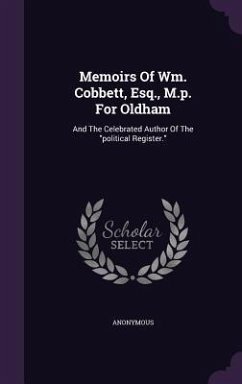 Memoirs Of Wm. Cobbett, Esq., M.p. For Oldham

And The Celebrated Author Of The "political Register."

Scholar SELECT

ANONYMOUS